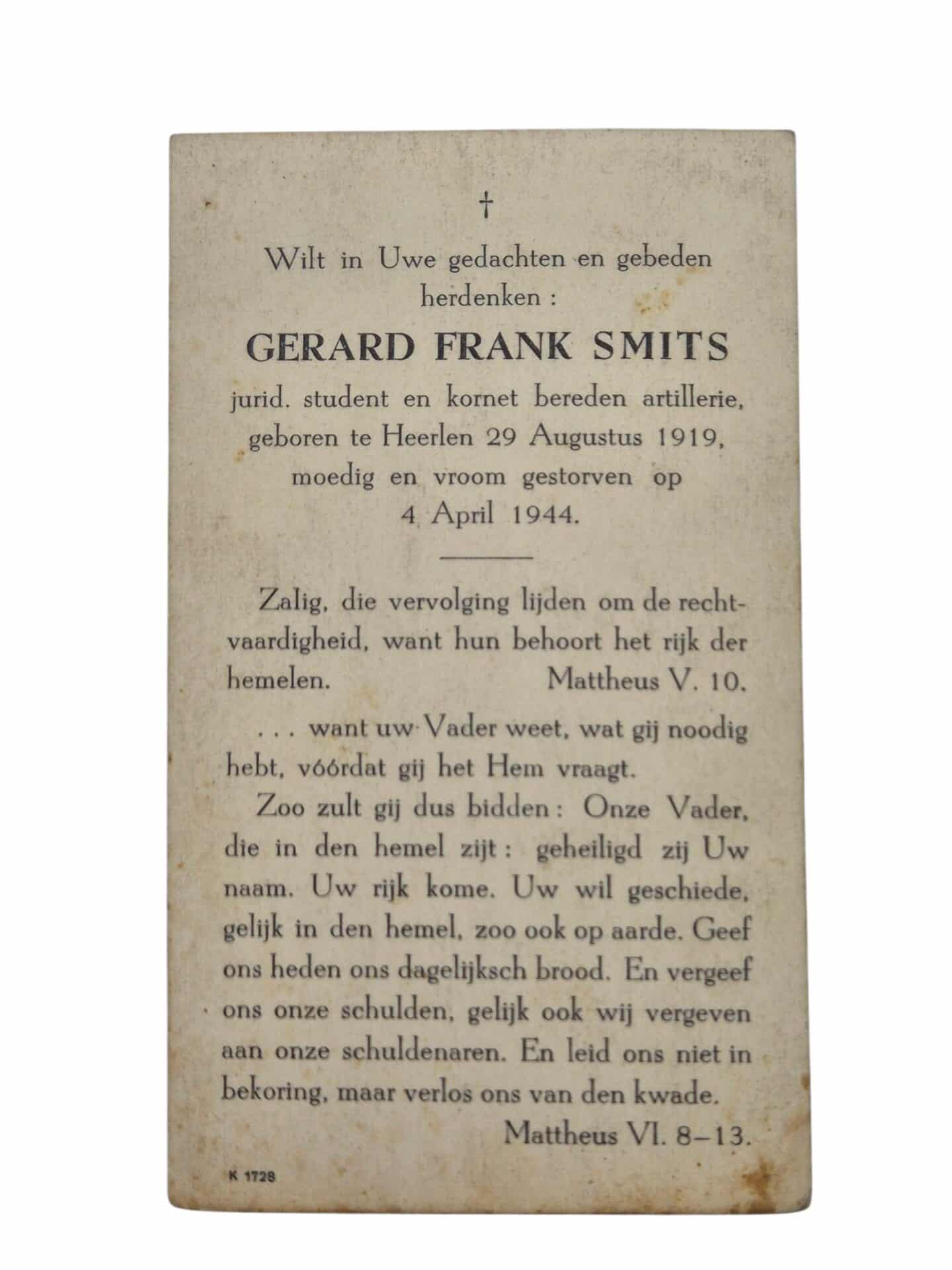 †

Wilt in Uwe gedachten en gebeden herdenken :

GERARD FRANK SMITS

jurid. student en kornet bereden artillerie, geboren te Heerlen 29 Augustus 1919, moedig en vroom gestorven op 4 April 1944.

Zalig, die vervolging lijden om de rechtvaardigheid, want hun behoort het rijk der hemelen. Mattheus V. 10.

. . . want uw Vader weet, wat gij noodig hebt, vóórdat gij het Hem vraagt.

Zoo zult gij dus bidden : Onze Vader, die in den hemel zijt : geheiligd zij Uw naam. Uw rijk kome. Uw wil geschiede, gelijk in den hemel, zoo ook op aarde. Geef ons heden ons dagelijksch brood. En vergeef ons onze schulden, gelijk ook wij vergeven aan onze schuldenaren. En leid ons niet in bekoring, maar verlos ons van den kwade.

Mattheus VI. 8–13.

K 1728